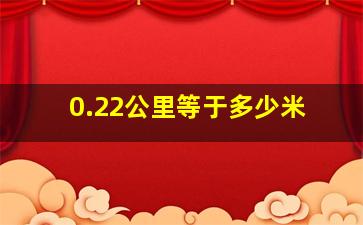 0.22公里等于多少米